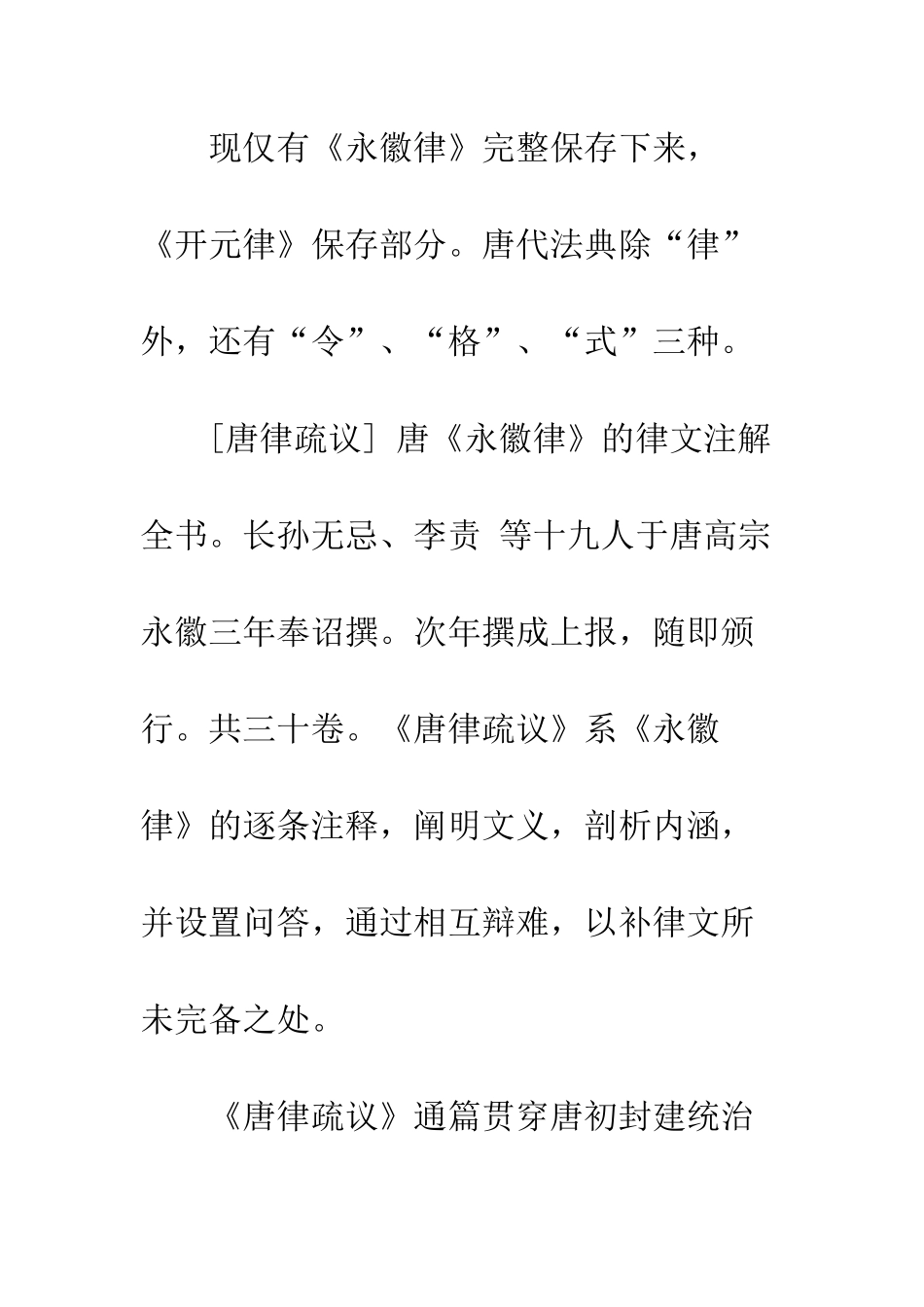 现仅有《永徽律》完整保存下来，《开元律》保存部分。唐代法典除“律”外，还有“令”、“格”、“式”三种。

［唐律疏议］唐《永徽律》的律文注解全书。长孙无忌、李责 等十九人于唐高宗永徽三年奉诏撰。次年撰成上报，随即颁行。共三十卷。《唐律疏议》系《永徽律》的逐条注释，阐明文义，剖析内涵，并设置问答，通过相互辩难，以补律文所未完备之处。

《唐律疏议》通篇贯穿唐初封建统治